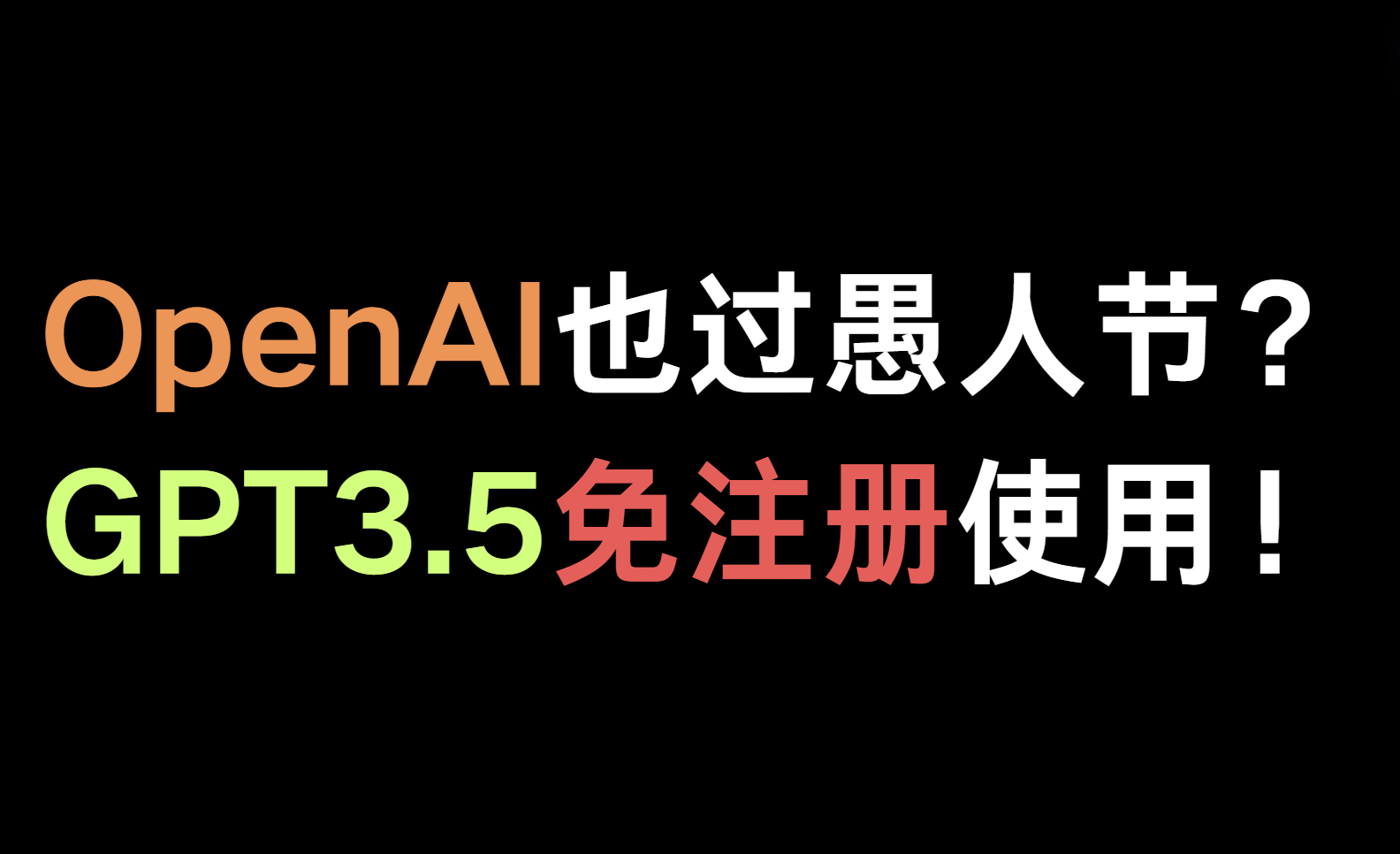 OpenAI也过愚人节？
GPT3.5免注册使用！